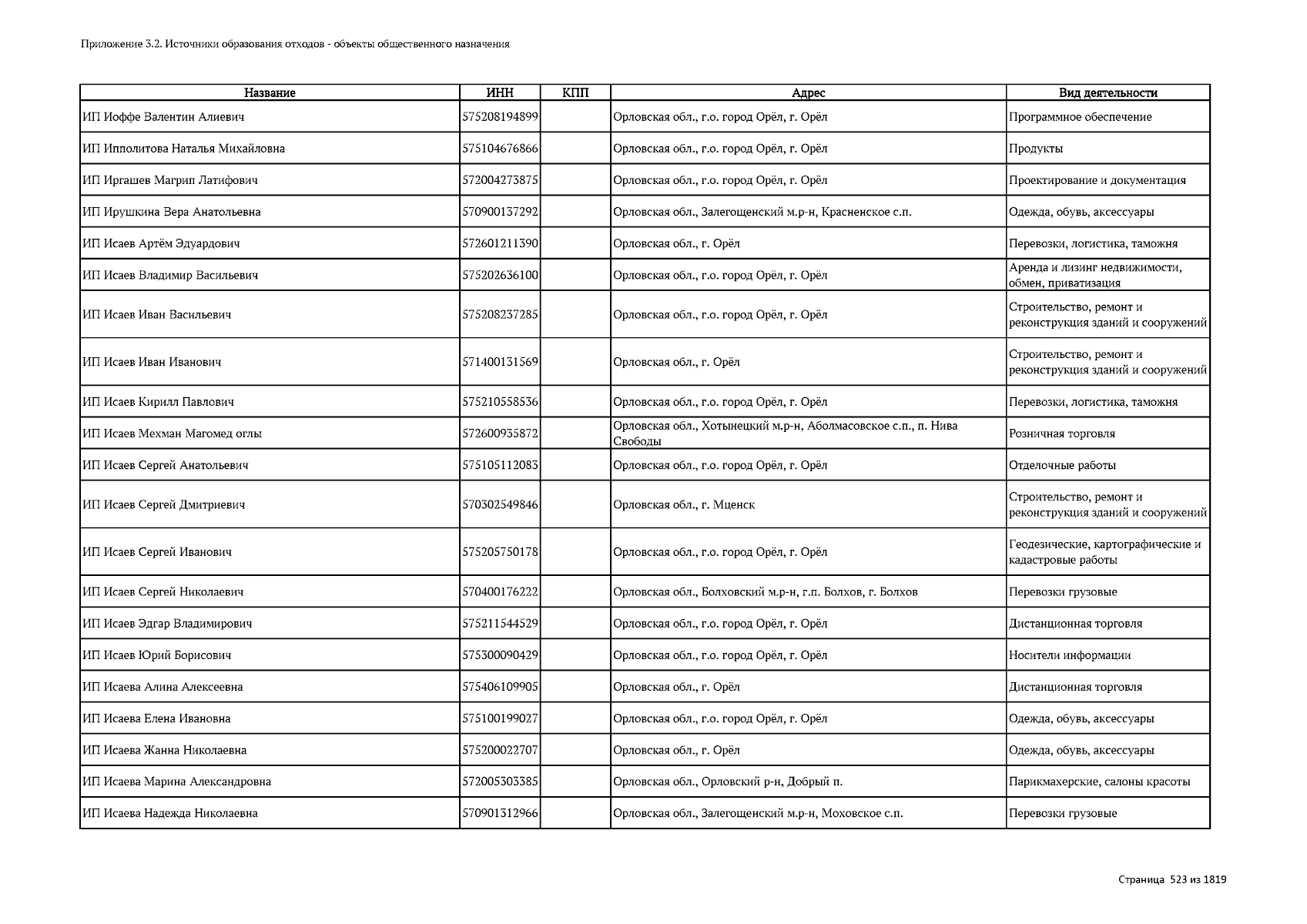 Приложение 3.2. Источники образования отходов - объекты общественного назначения

| Название | ИНН | КПП | Адрес | Вид деятельности |
|---|---|---|---|---|
| ИП Иоффе Валентин Алиевич | 575208194899 | | Орловская обл., г.о. город Орёл, г. Орёл | Программное обеспечение |
| ИП Ипполитова Наталья Михайловна | 575104676866 | | Орловская обл., г.о. город Орёл, г. Орёл | Продукты |
| ИП Иргашев Магрип Латифович | 572004273875 | | Орловская обл., г.о. город Орёл, г. Орёл | Проектирование и документация |
| ИП Ирушкина Вера Анатольевна | 570900137292 | | Орловская обл., Залегощенский м.р-н, Красненское с.п. | Одежда, обувь, аксессуары |
| ИП Исаев Артём Эдуардович | 572601211390 | | Орловская обл., г. Орёл | Перевозки, логистика, таможня |
| ИП Исаев Владимир Васильевич | 575202636100 | | Орловская обл., г.о. город Орёл, г. Орёл | Аренда и лизинг недвижимости, обмен, приватизация |
| ИП Исаев Иван Васильевич | 575208237285 | | Орловская обл., г.о. город Орёл, г. Орёл | Строительство, ремонт и реконструкция зданий и сооружений |
| ИП Исаев Иван Иванович | 571400131569 | | Орловская обл., г. Орёл | Строительство, ремонт и реконструкция зданий и сооружений |
| ИП Исаев Кирилл Павлович | 575210558536 | | Орловская обл., г.о. город Орёл, г. Орёл | Перевозки, логистика, таможня |
| ИП Исаев Мехман Магомед оглы | 572600935872 | | Орловская обл., Хотынецкий м.р-н, Аболмасовское с.п., п. Нива Свободы | Розничная торговля |
| ИП Исаев Сергей Анатольевич | 575105112083 | | Орловская обл., г.о. город Орёл, г. Орёл | Отделочные работы |
| ИП Исаев Сергей Дмитриевич | 570302549846 | | Орловская обл., г. Мценск | Строительство, ремонт и реконструкция зданий и сооружений |
| ИП Исаев Сергей Иванович | 575205750178 | | Орловская обл., г.о. город Орёл, г. Орёл | Геодезические, картографические и кадастровые работы |
| ИП Исаев Сергей Николаевич | 570400176222 | | Орловская обл., Болховский м.р-н, г.п. Болхов, г. Болхов | Перевозки грузовые |
| ИП Исаев Эдгар Владимирович | 575211544529 | | Орловская обл., г.о. город Орёл, г. Орёл | Дистанционная торговля |
| ИП Исаев Юрий Борисович | 575300090429 | | Орловская обл., г.о. город Орёл, г. Орёл | Носители информации |
| ИП Исаева Алина Алексеевна | 575406109905 | | Орловская обл., г. Орёл | Дистанционная торговля |
| ИП Исаева Елена Ивановна | 575100199027 | | Орловская обл., г.о. город Орёл, г. Орёл | Одежда, обувь, аксессуары |
| ИП Исаева Жанна Николаевна | 575200022707 | | Орловская обл., г. Орёл | Одежда, обувь, аксессуары |
| ИП Исаева Марина Александровна | 572005303385 | | Орловская обл., Орловский р-н, Добрый п. | Парикмахерские, салоны красоты |
| ИП Исаева Надежда Николаевна | 570901312966 | | Орловская обл., Залегощенский м.р-н, Моховское с.п. | Перевозки грузовые |

Страница 523 из 1819